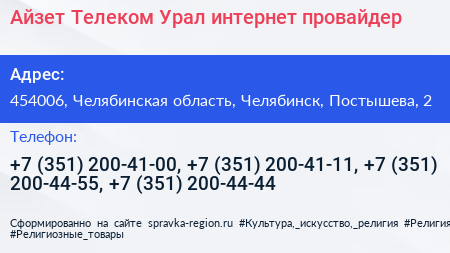 Айзет Телеком Урал интернет провайдер

Адрес:

454006, Челябинская область, Челябинск, Постышева, 2

Телефон:

+7 (351) 200-41-00, +7 (351) 200-41-11, +7 (351) 200-44-55, +7 (351) 200-44-44

Сформированно на сайте spravka-region.ru #Культура,_искусство,_религия #Религия #Религиозные_товары